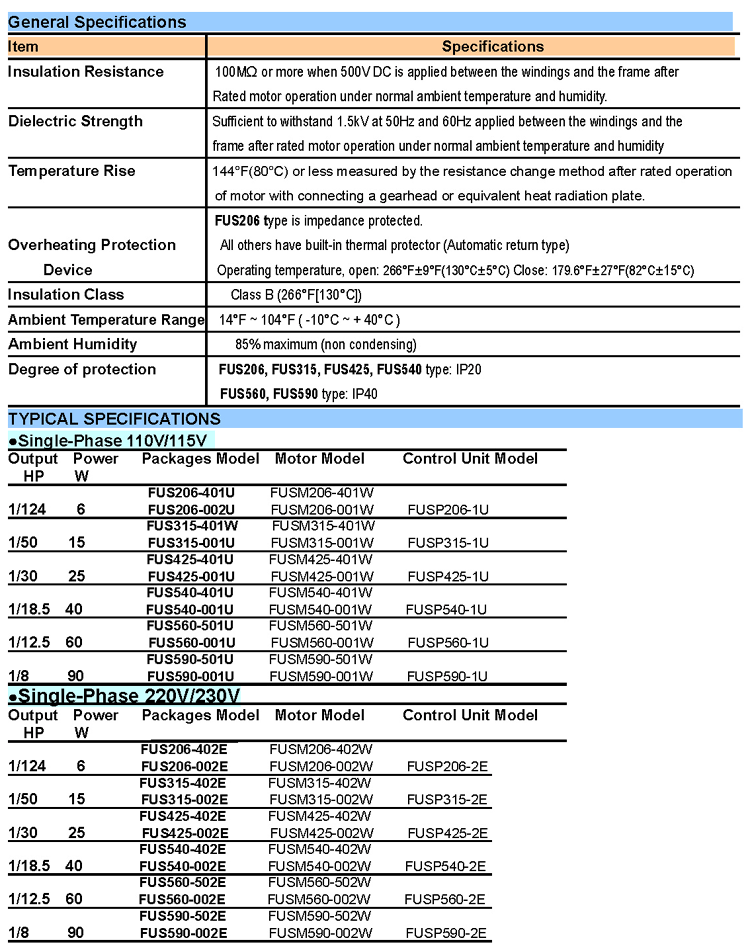 General Specifications

| Item | Specifications |
|---|---|
| Insulation Resistance | 100MΩ or more when 500V DC is applied between the windings and the frame after Rated motor operation under normal ambient temperature and humidity. |
| Dielectric Strength | Sufficient to withstand 1.5kV at 50Hz and 60Hz applied between the windings and the frame after rated motor operation under normal ambient temperature and humidity |
| Temperature Rise | 144°F(80°C) or less measured by the resistance change method after rated operation of motor with connecting a gearhead or equivalent heat radiation plate. |
| Overheating Protection Device | FUS206 type is impedance protected. All others have built-in thermal protector (Automatic return type) Operating temperature, open: 266°F±9°F(130°C±5°C) Close: 179.6°F±27°F(82°C±15°C) |
| Insulation Class | Class B (266°F[130°C]) |
| Ambient Temperature Range | 14°F ~ 104°F ( -10°C ~ + 40°C ) |
| Ambient Humidity | 85% maximum (non condensing) |
| Degree of protection | FUS206, FUS315, FUS425, FUS540 type: IP20 FUS560, FUS590 type: IP40 |

TYPICAL SPECIFICATIONS

●Single-Phase 110V/115V

| Output HP | Power W | Packages Model | Motor Model | Control Unit Model |
|---|---|---|---|---|
| 1/124 | 6 | FUS206-401U | FUSM206-401W | |
| | | FUS206-002U | FUSM206-001W | FUSP206-1U |
| 1/50 | 15 | FUS315-401W | FUSM315-401W | |
| | | FUS315-001U | FUSM315-001W | FUSP315-1U |
| 1/30 | 25 | FUS425-401U | FUSM425-401W | |
| | | FUS425-001U | FUSM425-001W | FUSP425-1U |
| 1/18.5 | 40 | FUS540-401U | FUSM540-401W | |
| | | FUS540-001U | FUSM540-001W | FUSP540-1U |
| 1/12.5 | 60 | FUS560-501U | FUSM560-501W | |
| | | FUS560-001U | FUSM560-001W | FUSP560-1U |
| 1/8 | 90 | FUS590-501U | FUSM590-501W | |
| | | FUS590-001U | FUSM590-001W | FUSP590-1U |

●Single-Phase 220V/230V

| Output HP | Power W | Packages Model | Motor Model | Control Unit Model |
|---|---|---|---|---|
| 1/124 | 6 | FUS206-402E | FUSM206-402W | |
| | | FUS206-002E | FUSM206-002W | FUSP206-2E |
| 1/50 | 15 | FUS315-402E | FUSM315-402W | |
| | | FUS315-002E | FUSM315-002W | FUSP315-2E |
| 1/30 | 25 | FUS425-402E | FUSM425-402W | |
| | | FUS425-002E | FUSM425-002W | FUSP425-2E |
| 1/18.5 | 40 | FUS540-402E | FUSM540-402W | |
| | | FUS540-002E | FUSM540-002W | FUSP540-2E |
| 1/12.5 | 60 | FUS560-502E | FUSM560-502W | |
| | | FUS560-002E | FUSM560-002W | FUSP560-2E |
| 1/8 | 90 | FUS590-502E | FUSM590-502W | |
| | | FUS590-002E | FUSM590-002W | FUSP590-2E |